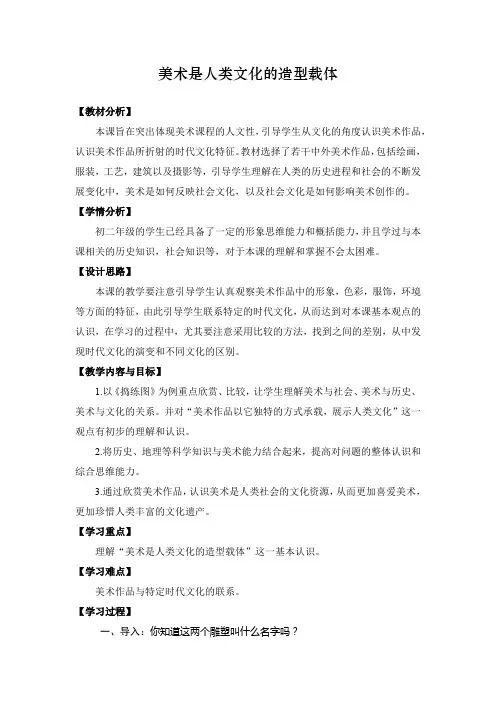 美术是人类文化的造型载体

【教材分析】

本课旨在突出体现美术课程的人文性，引导学生从文化的角度认识美术作品，认识美术作品所折射的时代文化特征。教材选择了若干中外美术作品，包括绘画，服装，工艺，建筑以及摄影等，引导学生理解在人类的历史进程和社会的不断发展变化中，美术是如何反映社会文化，以及社会文化是如何影响美术创作的。

【学情分析】

初二年级的学生已经具备了一定的形象思维能力和概括能力，并且学过与本课相关的历史知识，社会知识等，对于本课的理解和掌握不会太困难。

【设计思路】

本课的教学要注意引导学生认真观察美术作品中的形象，色彩，服饰，环境等方面的特征，由此引导学生联系特定的时代文化，从而达到对本课基本观点的认识，在学习的过程中，尤其要注意采用比较的方法，找到之间的差别，从中发现时代文化的演变和不同文化的区别。

【教学内容与目标】

1.以《捣练图》为例重点欣赏、比较，让学生理解美术与社会、美术与历史、美术与文化的关系。并对“美术作品以它独特的方式承载，展示人类文化”这一观点有初步的理解和认识。

2.将历史、地理等科学知识与美术能力结合起来，提高对问题的整体认识和综合思维能力。

3.通过欣赏美术作品，认识美术是人类社会的文化资源，从而更加喜爱美术，更加珍惜人类丰富的文化遗产。

【学习重点】

理解“美术是人类文化的造型载体”这一基本认识。

【学习难点】

美术作品与特定时代文化的联系。

【学习过程】

一、导入：你知道这两个雕塑叫什么名字吗？